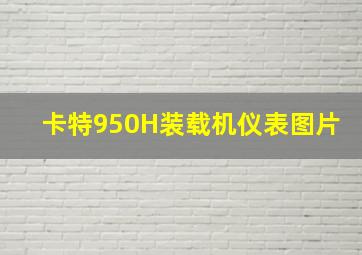 卡特950H装载机仪表图片